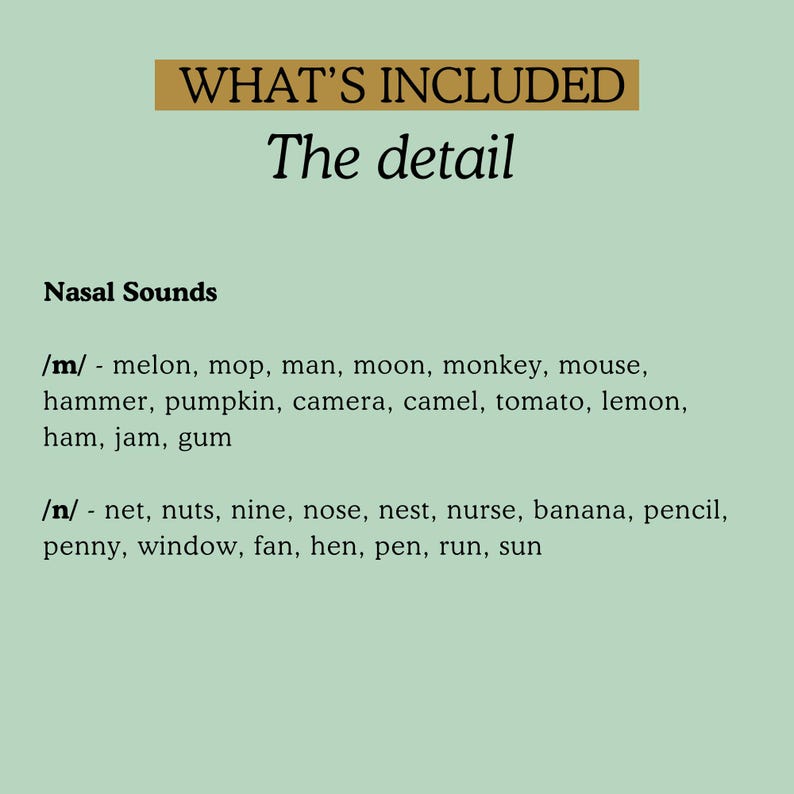 WHAT'S INCLUDED
The detail

Nasal Sounds

/m/ - melon, mop, man, moon, monkey, mouse, hammer, pumpkin, camera, camel, tomato, lemon, ham, jam, gum

/n/ - net, nuts, nine, nose, nest, nurse, banana, pencil, penny, window, fan, hen, pen, run, sun